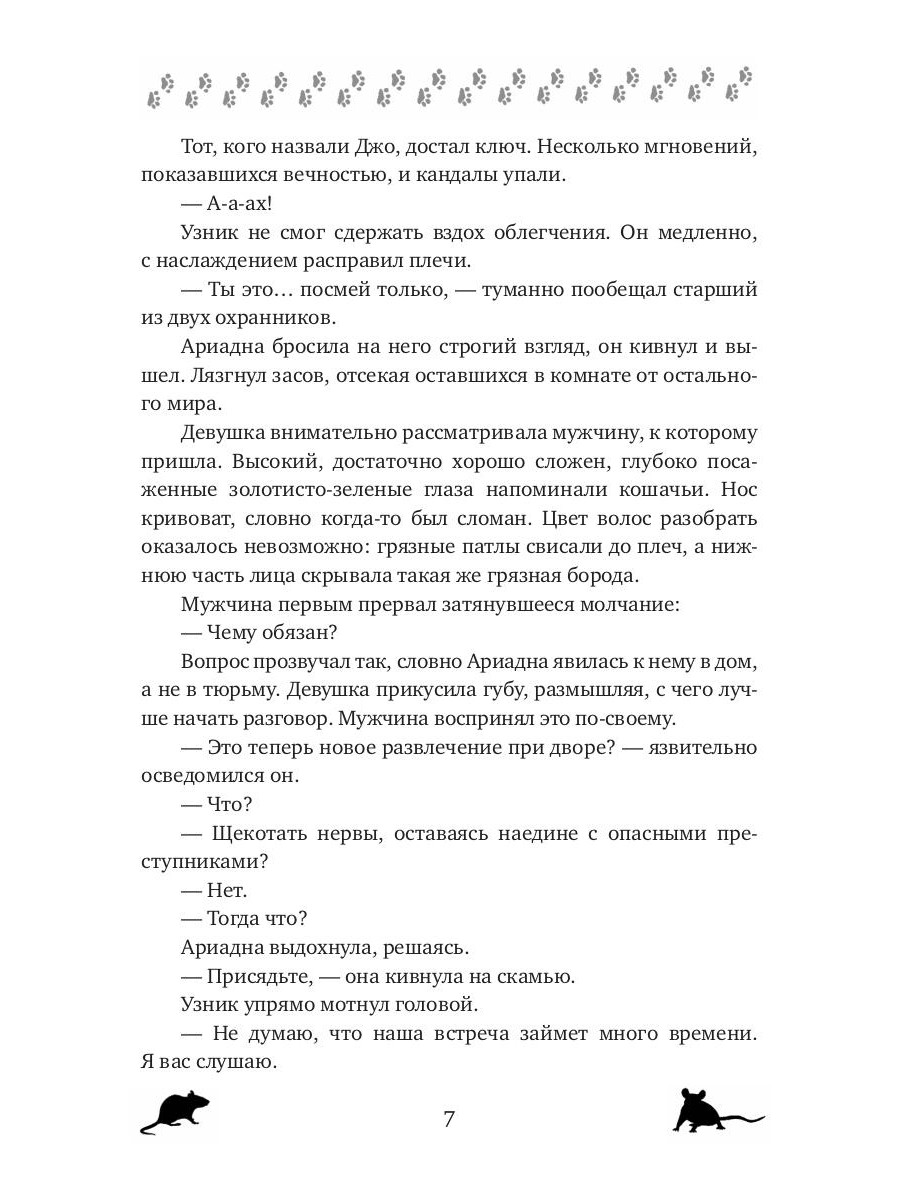 Тот, кого назвали Джо, достал ключ. Несколько мгновений, показавшихся вечностью, и кандалы упали.

— А-а-ах!

Узник не смог сдержать вздох облегчения. Он медленно, с наслаждением расправил плечи.

— Ты это… посмей только, — туманно пообещал старший из двух охранников.

Ариадна бросила на него строгий взгляд, он кивнул и вышел. Лязгнул засов, отсекая оставшихся в комнате от остального мира.

Девушка внимательно рассматривала мужчину, к которому пришла. Высокий, достаточно хорошо сложен, глубоко посаженные золотисто-зеленые глаза напоминали кошачьи. Нос кривоват, словно когда-то был сломан. Цвет волос разобрать оказалось невозможно: грязные патлы свисали до плеч, а нижнюю часть лица скрывала такая же грязная борода.

Мужчина первым прервал затянувшееся молчание:

— Чему обязан?

Вопрос прозвучал так, словно Ариадна явилась к нему в дом, а не в тюрьму. Девушка прикусила губу, размышляя, с чего лучше начать разговор. Мужчина воспринял это по-своему.

— Это теперь новое развлечение при дворе? — язвительно осведомился он.

— Что?

— Щекотать нервы, оставаясь наедине с опасными преступниками?

— Нет.

— Тогда что?

Ариадна выдохнула, решаясь.

— Присядьте, — она кивнула на скамью.

Узник упрямо мотнул головой.

— Не думаю, что наша встреча займет много времени. Я вас слушаю.

7